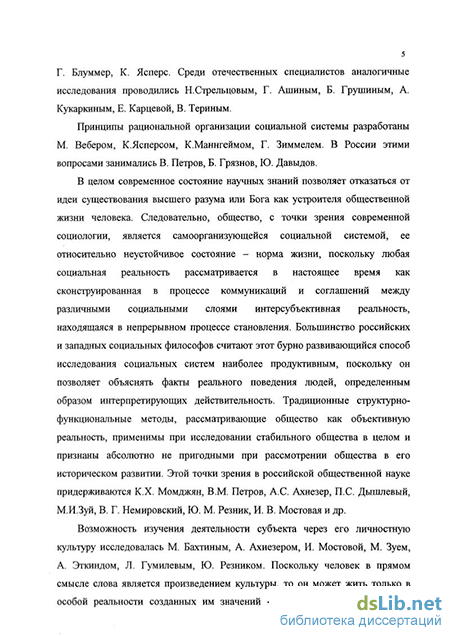 5

Г. Блуммер, К. Ясперс. Среди отечественных специалистов аналогичные исследования проводились Н.Стрельцовым, Г. Ашиным, Б. Грушиным, А. Кукаркиным, Е. Карцевой, В. Териным.

Принципы рациональной организации социальной системы разработаны М. Вебером, К.Ясперсом, К.Маннгеймом, Г. Зиммелем. В России этими вопросами занимались В. Петров, Б. Грязнов, Ю. Давыдов.

В целом современное состояние научных знаний позволяет отказаться от идеи существования высшего разума или Бога как устроителя общественной жизни человека. Следовательно, общество, с точки зрения современной социологии, является самоорганизующейся социальной системой, ее относительно неустойчивое состояние – норма жизни, поскольку любая социальная реальность рассматривается в настоящее время как сконструированная в процессе коммуникаций и соглашений между различными социальными слоями интерсубъективная реальность, находящаяся в непрерывном процессе становления. Большинство российских и западных социальных философов считают этот бурно развивающийся способ исследования социальных систем наиболее продуктивным, поскольку он позволяет объяснять факты реального поведения людей, определенным образом интерпретирующих действительность. Традиционные структурно-функциональные методы, рассматривающие общество как объективную реальность, применимы при исследовании стабильного общества в целом и признаны абсолютно не пригодными при рассмотрении общества в его историческом развитии. Этой точки зрения в российской общественной науке придерживаются К.Х. Момджян, В.М. Петров, А.С. Ахиезер, П.С. Дышлевый, М.И.Зуй, В. Г. Немировский, Ю. М. Резник, И. В. Мостовая и др.

Возможность изучения деятельности субъекта через его личностную культуру исследовалась М. Бахтиным, А. Ахиезером, И. Мостовой, М. Зуем, А. Эткиндом, Л. Гумилевым, Ю. Резником. Поскольку человек в прямом смысле слова является произведением культуры, то он может жить только в особой реальности созданных им значений ·

dsLib.net
библиотека диссертаций